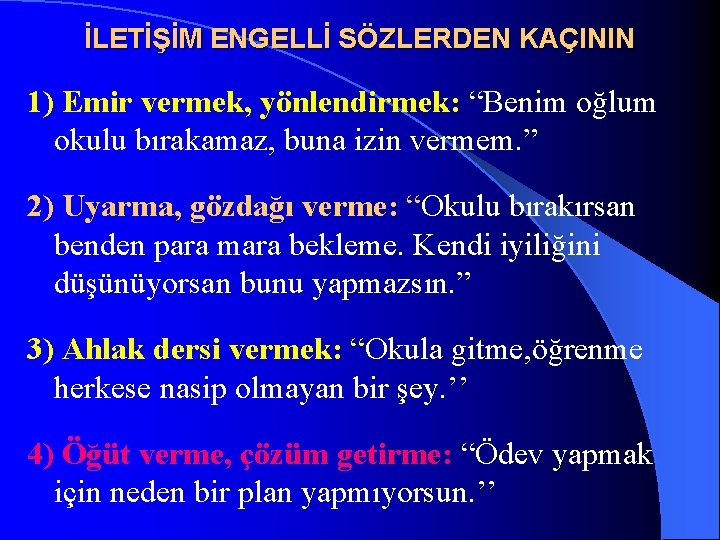 İLETİŞİM ENGELLİ SÖZLERDEN KAÇININ

1) Emir vermek, yönlendirmek: “Benim oğlum okulu bırakamaz, buna izin vermem.”

2) Uyarma, gözdağı verme: “Okulu bırakırsan benden para mara bekleme. Kendi iyiliğini düşünüyorsan bunu yapmazsın.”

3) Ahlak dersi vermek: “Okula gitme,öğrenme herkese nasip olmayan bir şey.’’

4) Öğüt verme, çözüm getirme: “Ödev yapmak için neden bir plan yapmıyorsun.’’